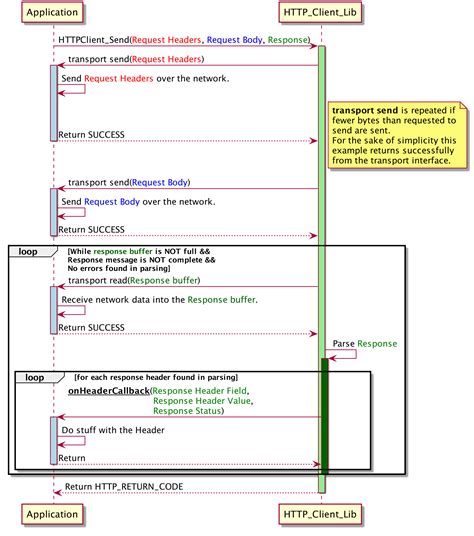 Application

HTTP_Client_Lib

HTTPClient_Send(Request Headers, Request Body, Response)

transport send(Request Headers)

Send Request Headers over the network.

Return SUCCESS

transport send is repeated if fewer bytes than requested to send are sent.
For the sake of simplicity this example returns successfully from the transport interface.

transport send(Request Body)

Send Request Body over the network.

Return SUCCESS

loop

[While response buffer is NOT full && Response message is NOT complete && No errors found in parsing]

transport read(Response buffer)

Receive network data into the Response buffer.

Return SUCCESS

Parse Response

loop

[for each response header found in parsing]

onHeaderCallback(Response Header Field, Response Header Value, Response Status)

Do stuff with the Header

Return

Return HTTP_RETURN_CODE

Application

HTTP_Client_Lib